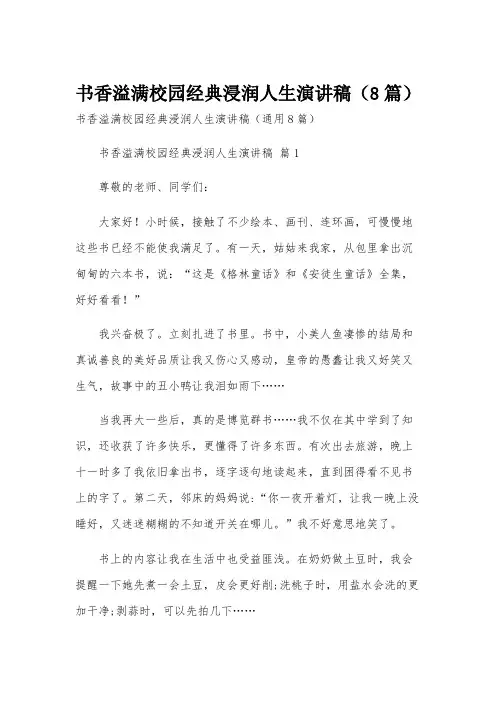 书香溢满校园经典浸润人生演讲稿（8篇）

书香溢满校园经典浸润人生演讲稿（通用8篇）

书香溢满校园经典浸润人生演讲稿 篇1

尊敬的老师、同学们：

大家好！小时候，接触了不少绘本、画刊、连环画，可慢慢地这些书已经不能使我满足了。有一天，姑姑来我家，从包里拿出沉甸甸的六本书，说：“这是《格林童话》和《安徒生童话》全集，好好看看！”

我兴奋极了。立刻扎进了书里。书中，小美人鱼凄惨的结局和真诚善良的美好品质让我又伤心又感动，皇帝的愚蠢让我又好笑又生气，故事中的丑小鸭让我泪如雨下……

当我再大一些后，真的是博览群书……我不仅在其中学到了知识，还收获了许多快乐，更懂得了许多东西。有次出去旅游，晚上十一时多了我依旧拿出书，逐字逐句地读起来，直到困得看不见书上的字了。第二天，邻床的妈妈说：“你一夜开着灯，让我一晚上没睡好，又迷迷糊糊的不知道开关在哪儿。”我不好意思地笑了。

书上的内容让我在生活中也受益匪浅。在奶奶做土豆时，我会提醒一下她先煮一会土豆，皮会更好削;洗桃子时，用盐水会洗的更加干净;剥蒜时，可以先拍几下……